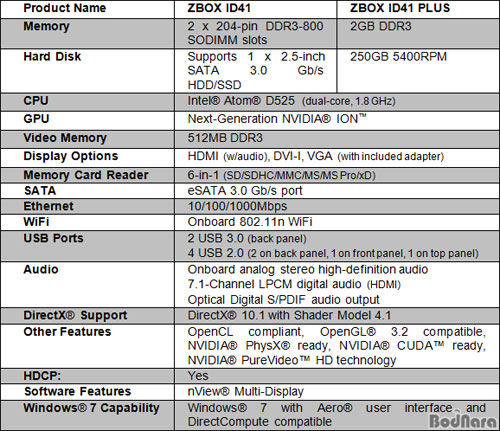 | Product Name | ZBOX ID41 | ZBOX ID41 PLUS |
|---|---|---|
| Memory | 2 x 204-pin DDR3-800 SODIMM slots | 2GB DDR3 |
| Hard Disk | Supports 1 x 2.5-inch SATA 3.0 Gb/s HDD/SSD | 250GB 5400RPM |
| CPU | Intel® Atom® D525 (dual-core, 1.8 GHz) | |
| GPU | Next-Generation NVIDIA® ION™ | |
| Video Memory | 512MB DDR3 | |
| Display Options | HDMI (w/audio), DVI-I, VGA (with included adapter) | |
| Memory Card Reader | 6-in-1 (SD/SDHC/MMC/MS/MS Pro/xD) | |
| SATA | eSATA 3.0 Gb/s port | |
| Ethernet | 10/100/1000Mbps | |
| WiFi | Onboard 802.11n WiFi | |
| USB Ports | 2 USB 3.0 (back panel) 4 USB 2.0 (2 on back panel, 1 on front panel, 1 on top panel) | |
| Audio | Onboard analog stereo high-definition audio 7.1-Channel LPCM digital audio (HDMI) Optical Digital S/PDIF audio output | |
| DirectX® Support | DirectX® 10.1 with Shader Model 4.1 | |
| Other Features | OpenCL compliant, OpenGL® 3.2 compatible, NVIDIA® PhysX® ready, NVIDIA® CUDA™ ready, NVIDIA® PureVideo™ HD technology | |
| HDCP: | Yes | |
| Software Features | nView® Multi-Display | |
| Windows® 7 Capability | Windows® 7 with Aero® user interface and DirectCompute compatible | |

BodNara